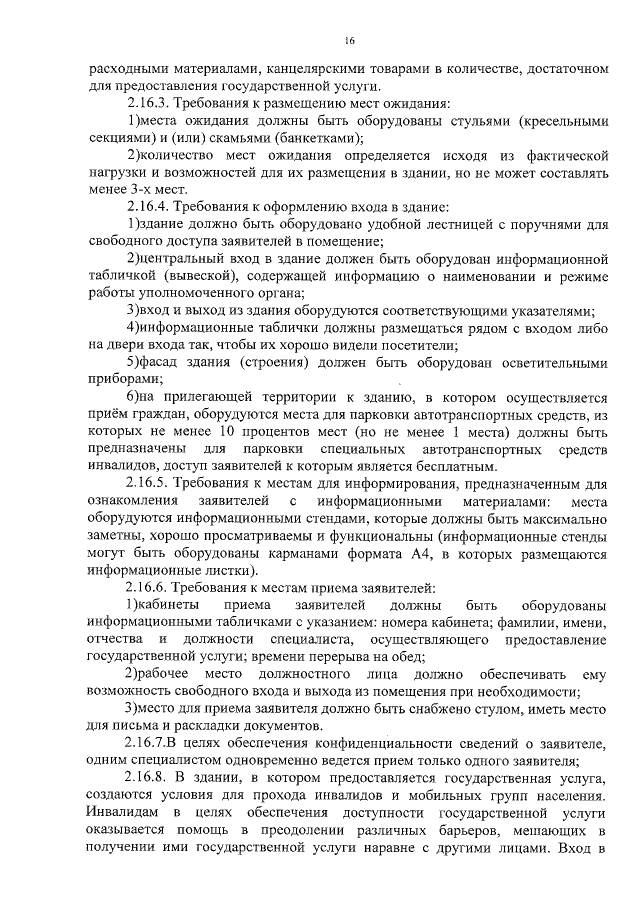 16

расходными материалами, канцелярскими товарами в количестве, достаточном для предоставления государственной услуги.

2.16.3. Требования к размещению мест ожидания:

1)места ожидания должны быть оборудованы стульями (кресельными секциями) и (или) скамьями (банкетками);

2)количество мест ожидания определяется исходя из фактической нагрузки и возможностей для их размещения в здании, но не может составлять менее 3-х мест.

2.16.4. Требования к оформлению входа в здание:

1)здание должно быть оборудовано удобной лестницей с поручнями для свободного доступа заявителей в помещение;

2)центральный вход в здание должен быть оборудован информационной табличкой (вывеской), содержащей информацию о наименовании и режиме работы уполномоченного органа;

3)вход и выход из здания оборудуются соответствующими указателями;

4)информационные таблички должны размещаться рядом с входом либо на двери входа так, чтобы их хорошо видели посетители;

5)фасад здания (строения) должен быть оборудован осветительными приборами;

6)на прилегающей территории к зданию, в котором осуществляется приём граждан, оборудуются места для парковки автотранспортных средств, из которых не менее 10 процентов мест (но не менее 1 места) должны быть предназначены для парковки специальных автотранспортных средств инвалидов, доступ заявителей к которым является бесплатным.

2.16.5. Требования к местам для информирования, предназначенным для ознакомления заявителей с информационными материалами: места оборудуются информационными стендами, которые должны быть максимально заметны, хорошо просматриваемы и функциональны (информационные стенды могут быть оборудованы карманами формата А4, в которых размещаются информационные листки).

2.16.6. Требования к местам приема заявителей:

1)кабинеты приема заявителей должны быть оборудованы информационными табличками с указанием: номера кабинета; фамилии, имени, отчества и должности специалиста, осуществляющего предоставление государственной услуги; времени перерыва на обед;

2)рабочее место должностного лица должно обеспечивать ему возможность свободного входа и выхода из помещения при необходимости;

3)место для приема заявителя должно быть снабжено стулом, иметь место для письма и раскладки документов.

2.16.7.В целях обеспечения конфиденциальности сведений о заявителе, одним специалистом одновременно ведется прием только одного заявителя;

2.16.8. В здании, в котором предоставляется государственная услуга, создаются условия для прохода инвалидов и мобильных групп населения. Инвалидам в целях обеспечения доступности государственной услуги оказывается помощь в преодолении различных барьеров, мешающих в получении ими государственной услуги наравне с другими лицами. Вход в